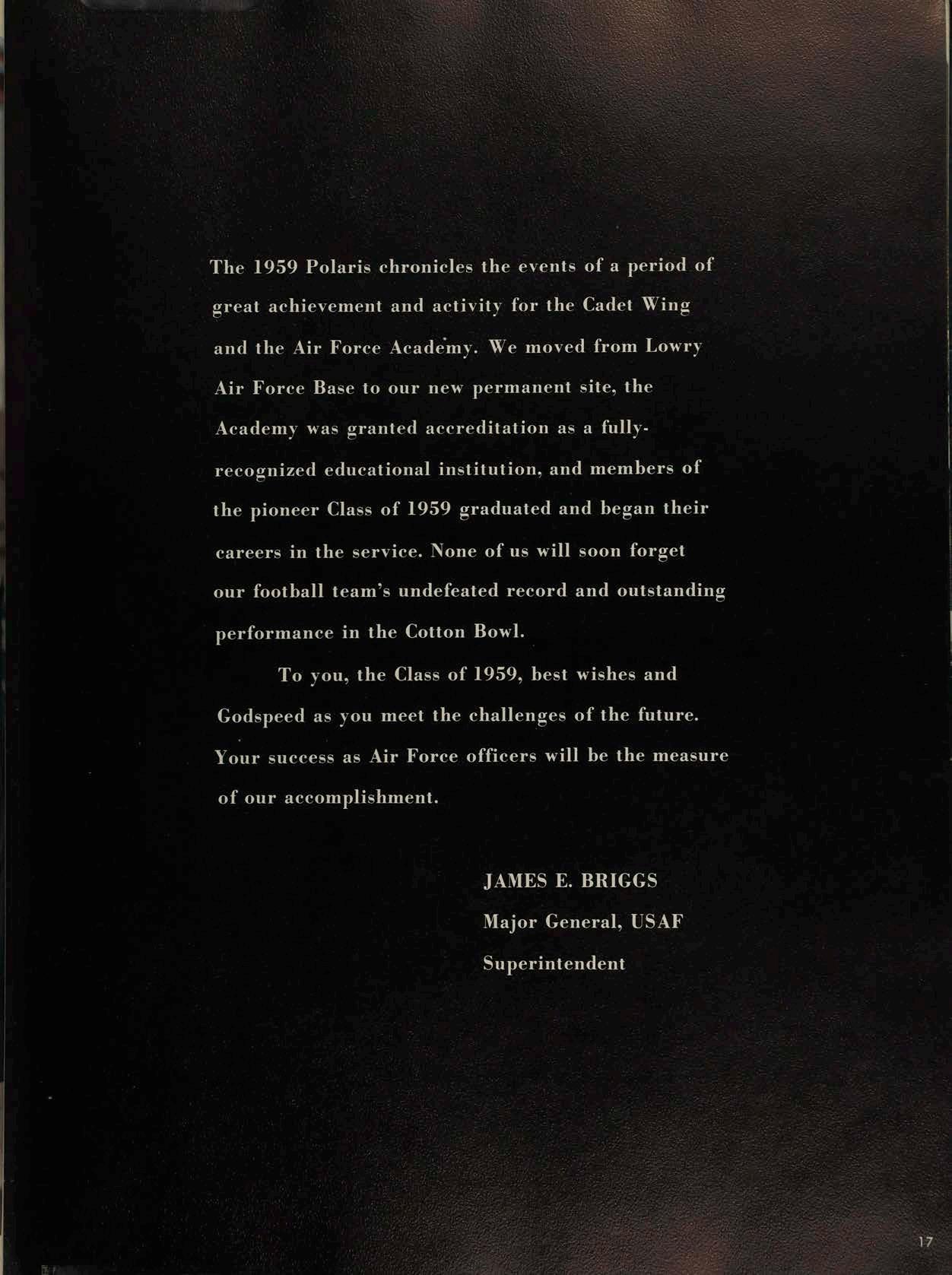 The 1959 Polaris chronicles the events of a period of great achievement and activity for the Cadet Wing and the Air Force Academy. We moved from Lowry Air Force Base to our new permanent site, the Academy was granted accreditation as a fully-recognized educational institution, and members of the pioneer Class of 1959 graduated and began their careers in the service. None of us will soon forget our football team's undefeated record and outstanding performance in the Cotton Bowl.

To you, the Class of 1959, best wishes and Godspeed as you meet the challenges of the future. Your success as Air Force officers will be the measure of our accomplishment.

JAMES E. BRIGGS
Major General, USAF
Superintendent

17